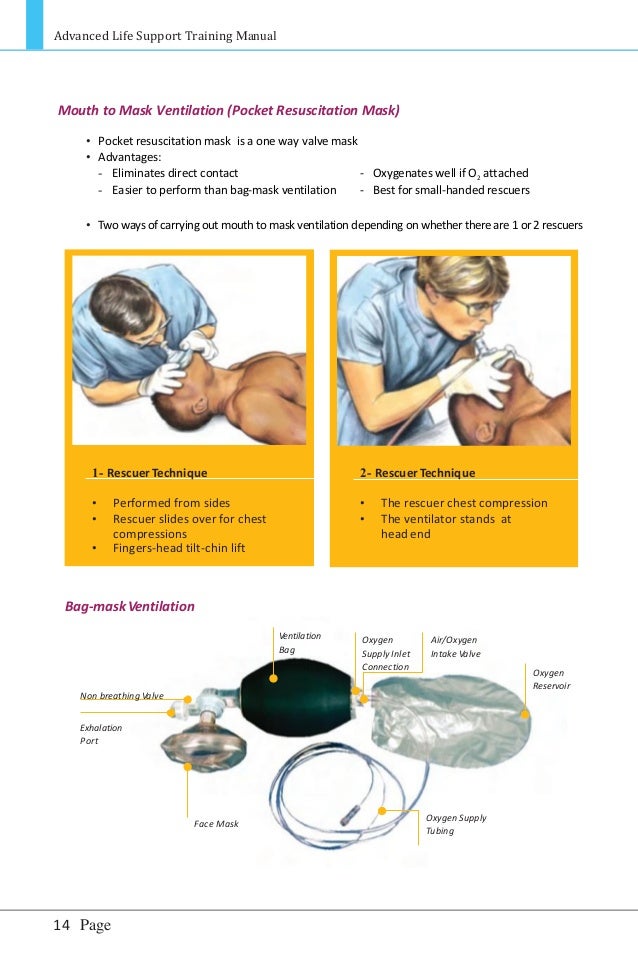 Advanced Life Support Training Manual

Mouth to Mask Ventilation (Pocket Resuscitation Mask)

• Pocket resuscitation mask is a one way valve mask
• Advantages:
- Eliminates direct contact
- Easier to perform than bag-mask ventilation
- Oxygenates well if $O_2$ attached
- Best for small-handed rescuers

• Two ways of carrying out mouth to mask ventilation depending on whether there are 1 or 2 rescuers

1- Rescuer Technique

• Performed from sides
• Rescuer slides over for chest compressions
• Fingers-head tilt-chin lift

2- Rescuer Technique

• The rescuer chest compression
• The ventilator stands at head end

Bag-mask Ventilation

Ventilation Bag

Oxygen Supply Inlet Connection

Air/Oxygen Intake Valve

Oxygen Reservoir

Non breathing Valve

Exhalation Port

Face Mask

Oxygen Supply Tubing

14 Page